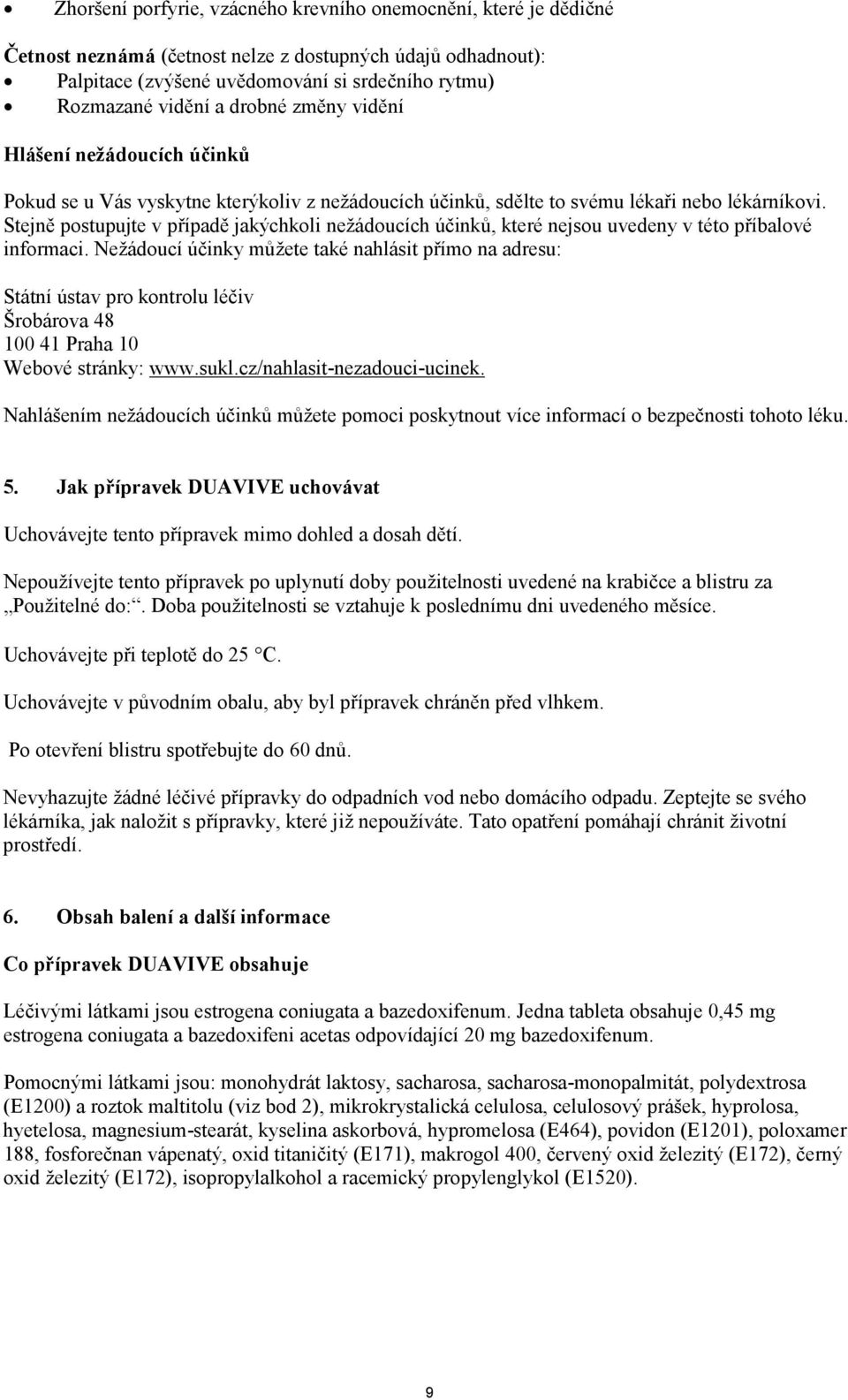 • Zhoršení porfyrie, vzácného krevního onemocnění, které je dědičné

Četnost neznámá (četnost nelze z dostupných údajů odhadnout):
• Palpitace (zvýšené uvědomování si srdečního rytmu)
• Rozmazané vidění a drobné změny vidění

Hlášení nežádoucích účinků

Pokud se u Vás vyskytne kterýkoliv z nežádoucích účinků, sdělte to svému lékaři nebo lékárníkovi. Stejně postupujte v případě jakýchkoli nežádoucích účinků, které nejsou uvedeny v této příbalové informaci. Nežádoucí účinky můžete také nahlásit přímo na adresu:

Státní ústav pro kontrolu léčiv
Šrobárova 48
100 41 Praha 10
Webové stránky: www.sukl.cz/nahlasit-nezadouci-ucinek.

Nahlášením nežádoucích účinků můžete pomoci poskytnout více informací o bezpečnosti tohoto léku.

5. Jak přípravek DUAVIVE uchovávat

Uchovávejte tento přípravek mimo dohled a dosah dětí.

Nepoužívejte tento přípravek po uplynutí doby použitelnosti uvedené na krabičce a blistru za „Použitelné do:“. Doba použitelnosti se vztahuje k poslednímu dni uvedeného měsíce.

Uchovávejte při teplotě do 25 °C.

Uchovávejte v původním obalu, aby byl přípravek chráněn před vlhkem.

Po otevření blistru spotřebujte do 60 dnů.

Nevyhazujte žádné léčivé přípravky do odpadních vod nebo domácího odpadu. Zeptejte se svého lékárníka, jak naložit s přípravky, které již nepoužíváte. Tato opatření pomáhají chránit životní prostředí.

6. Obsah balení a další informace

Co přípravek DUAVIVE obsahuje

Léčivými látkami jsou estrogena coniugata a bazedoxifenum. Jedna tableta obsahuje 0,45 mg estrogena coniugata a bazedoxifeni acetas odpovídající 20 mg bazedoxifenum.

Pomocnými látkami jsou: monohydrát laktosy, sacharosa, sacharosa-monopalmitát, polydextrosa (E1200) a roztok maltitolu (viz bod 2), mikrokrystalická celulosa, celulosový prášek, hyprolosa, hyetelosa, magnesium-stearát, kyselina askorbová, hypromelosa (E464), povidon (E1201), poloxamer 188, fosforečnan vápenatý, oxid titaničitý (E171), makrogol 400, červený oxid železitý (E172), černý oxid železitý (E172), isopropylalkohol a racemický propylenglykol (E1520).

9